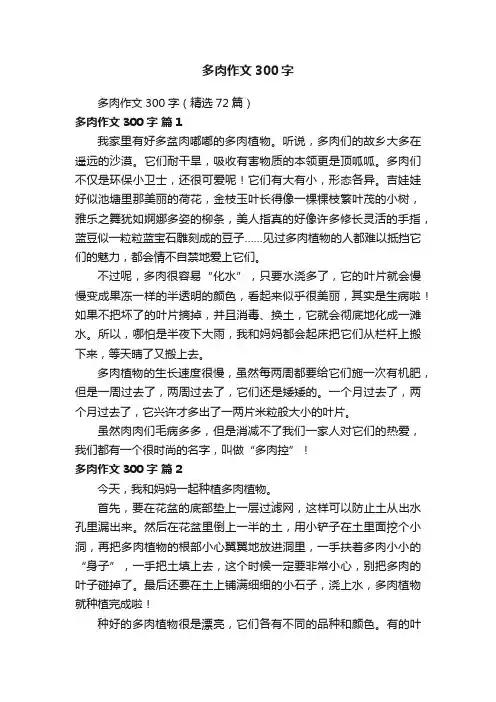 多肉作文300字

多肉作文300字（精选72篇）

多肉作文300字 篇1

我家里有好多盆肉嘟嘟的多肉植物。听说，多肉们的故乡大多在遥远的沙漠。它们耐干旱，吸收有害物质的本领更是顶呱呱。多肉们不仅是环保小卫士，还很可爱呢！它们有大有小，形态各异。吉娃娃好似池塘里那美丽的荷花，金枝玉叶长得像一棵棵枝繁叶茂的小树，雅乐之舞犹如婀娜多姿的柳条，美人指真的好像许多修长灵活的手指，蓝豆似一粒粒蓝宝石雕刻成的豆子……见过多肉植物的人都难以抵挡它们的魅力，都会情不自禁地爱上它们。

不过呢，多肉很容易“化水”，只要水浇多了，它的叶片就会慢慢变成果冻一样的半透明的颜色，看起来似乎很美丽，其实是生病啦！如果不把坏了的叶片摘掉，并且消毒、换土，它就会彻底地化成一滩水。所以，哪怕是半夜下大雨，我和妈妈都会起床把它们从栏杆上搬下来，等天晴了又搬上去。

多肉植物的生长速度很慢，虽然每两周都要给它们施一次有机肥，但是一周过去了，两周过去了，它们还是矮矮的。一个月过去了，两个月过去了，它兴许才多出了一两片米粒般大小的叶片。

虽然肉肉们毛病多多，但是消减不了我们一家人对它们的热爱，我们都有一个很时尚的名字，叫做“多肉控”！

多肉作文300字 篇2

今天，我和妈妈一起种植多肉植物。

首先，要在花盆的底部垫上一层过滤网，这样可以防止土从出水孔里漏出来。然后在花盆里倒上一半的土，用小铲子在土里面挖个小洞，再把多肉植物的根部小心翼翼地放进洞里，一手扶着多肉小小的“身子”，一手把土填上去，这个时候一定要非常小心，别把多肉的叶子碰掉了。最后还要在土上铺满细细的小石子，浇上水，多肉植物就种植完成啦！

种好的多肉植物很是漂亮，它们各有不同的品种和颜色。有的叶